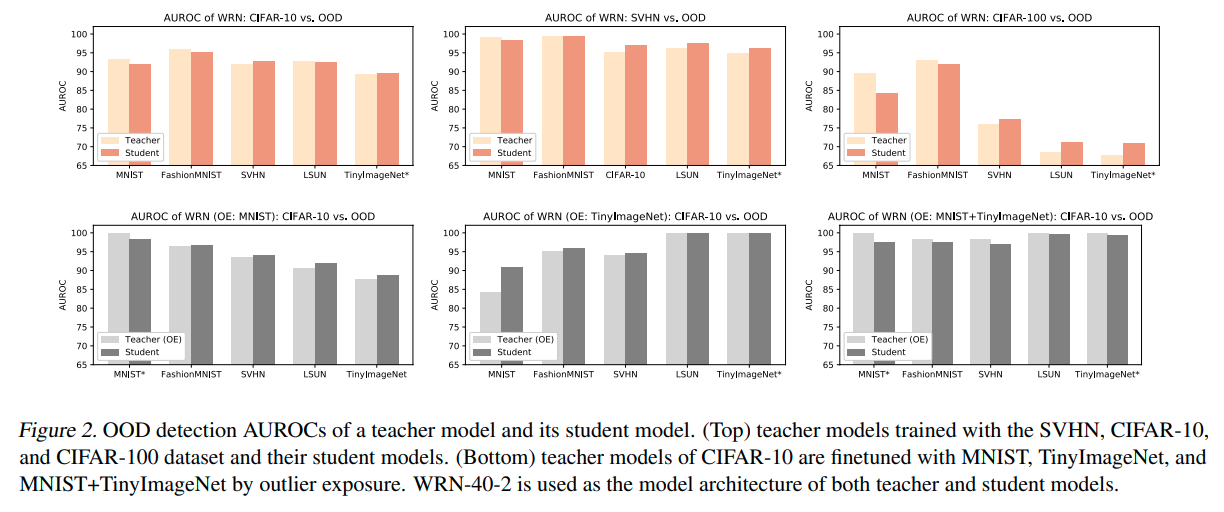 AUROC of WRN: CIFAR-10 vs. OOD

AUROC

100
95
90
85
80
75
70
65

Teacher
Student

MNIST FashionMNIST SVHN LSUN TinyImageNet*

AUROC of WRN: SVHN vs. OOD

AUROC

100
95
90
85
80
75
70
65

Teacher
Student

MNIST FashionMNIST CIFAR-10 LSUN TinyImageNet*

AUROC of WRN: CIFAR-100 vs. OOD

AUROC

100
95
90
85
80
75
70
65

Teacher
Student

MNIST FashionMNIST SVHN LSUN TinyImageNet*

AUROC of WRN (OE: MNIST): CIFAR-10 vs. OOD

AUROC

100
95
90
85
80
75
70
65

Teacher (OE)
Student

MNIST* FashionMNIST SVHN LSUN TinyImageNet

AUROC of WRN (OE: TinyImageNet): CIFAR-10 vs. OOD

AUROC

100
95
90
85
80
75
70
65

Teacher (OE)
Student

MNIST FashionMNIST SVHN LSUN TinyImageNet*

AUROC of WRN (OE: MNIST+TinyImageNet): CIFAR-10 vs. OOD

AUROC

100
95
90
85
80
75
70
65

Teacher (OE)
Student

MNIST* FashionMNIST SVHN LSUN TinyImageNet*

Figure 2. OOD detection AUROCs of a teacher model and its student model. (Top) teacher models trained with the SVHN, CIFAR-10, and CIFAR-100 dataset and their student models. (Bottom) teacher models of CIFAR-10 are finetuned with MNIST, TinyImageNet, and MNIST+TinyImageNet by outlier exposure. WRN-40-2 is used as the model architecture of both teacher and student models.